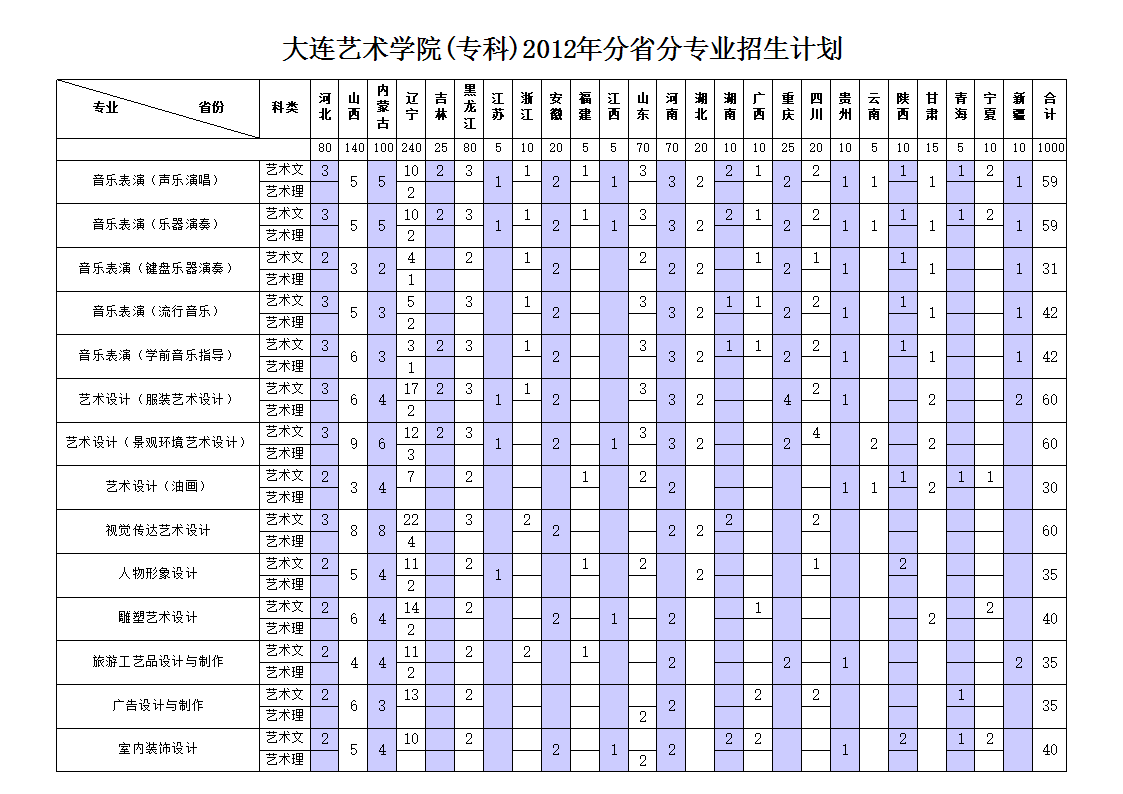 大连艺术学院(专科)2012年分省分专业招生计划

| 专业 省份 | 科类 | 河北 | 山西 | 内蒙古 | 辽宁 | 吉林 | 黑龙江 | 江苏 | 浙江 | 安徽 | 福建 | 江西 | 山东 | 河南 | 湖北 | 湖南 | 广西 | 重庆 | 四川 | 贵州 | 云南 | 陕西 | 甘肃 | 青海 | 宁夏 | 新疆 | 合计 |
|---|---|---|---|---|---|---|---|---|---|---|---|---|---|---|---|---|---|---|---|---|---|---|---|---|---|---|---|
| | | 80 | 140 | 100 | 240 | 25 | 80 | 5 | 10 | 20 | 5 | 5 | 70 | 70 | 20 | 10 | 10 | 25 | 20 | 10 | 5 | 10 | 15 | 5 | 10 | 10 | 1000 |
| 音乐表演（声乐演唱） | 艺术文 | 3 | 5 | 5 | 10 | 2 | 3 | 1 | 1 | 2 | 1 | 1 | 3 | 3 | 2 | 2 | 1 | 2 | 2 | 1 | 1 | 1 | 1 | 1 | 2 | 1 | 59 |
| | 艺术理 | | | | 2 | | | | | | | | | | | | | | | | | | | | | | |
| 音乐表演（乐器演奏） | 艺术文 | 3 | 5 | 5 | 10 | 2 | 3 | 1 | 1 | 2 | 1 | 1 | 3 | 3 | 2 | 2 | 1 | 2 | 2 | 1 | 1 | 1 | 1 | 1 | 2 | 1 | 59 |
| | 艺术理 | | | | 2 | | | | | | | | | | | | | | | | | | | | | | |
| 音乐表演（键盘乐器演奏） | 艺术文 | 2 | 3 | 2 | 4 | | 2 | | 1 | 2 | | | 2 | 2 | 2 | | 1 | 2 | 1 | 1 | | 1 | 1 | | | 1 | 31 |
| | 艺术理 | | | | 1 | | | | | | | | | | | | | | | | | | | | | | |
| 音乐表演（流行音乐） | 艺术文 | 3 | 5 | 3 | 5 | | 3 | | 1 | 2 | | | 3 | 3 | 2 | 1 | 1 | 2 | 2 | 1 | | 1 | 1 | | | 1 | 42 |
| | 艺术理 | | | | 2 | | | | | | | | | | | | | | | | | | | | | | |
| 音乐表演（学前音乐指导） | 艺术文 | 3 | 6 | 3 | 3 | 2 | 3 | | 1 | 2 | | | 3 | 3 | 2 | 1 | 1 | 2 | 2 | 1 | | 1 | 1 | | | 1 | 42 |
| | 艺术理 | | | | 1 | | | | | | | | | | | | | | | | | | | | | | |
| 艺术设计（服装艺术设计） | 艺术文 | 3 | 6 | 4 | 17 | 2 | 3 | 1 | 1 | 2 | | | 3 | 3 | 2 | | | 4 | 2 | 1 | | | 2 | | | 2 | 60 |
| | 艺术理 | | | | 2 | | | | | | | | | | | | | | | | | | | | | | |
| 艺术设计（景观环境艺术设计） | 艺术文 | 3 | 9 | 6 | 12 | 2 | 3 | 1 | | 2 | | 1 | 3 | 3 | 2 | | | 2 | 4 | | 2 | | 2 | | | | 60 |
| | 艺术理 | | | | 3 | | | | | | | | | | | | | | | | | | | | | | |
| 艺术设计（油画） | 艺术文 | 2 | 3 | 4 | 7 | | 2 | | | | 1 | | 2 | 2 | | | | | | 1 | 1 | 1 | 2 | 1 | 1 | | 30 |
| | 艺术理 | | | | | | | | | | | | | | | | | | | | | | | | | | |
| 视觉传达艺术设计 | 艺术文 | 3 | 8 | 8 | 22 | | 3 | | 2 | 2 | | | | 2 | 2 | 2 | | | 2 | | | | | | | | 60 |
| | 艺术理 | | | | 4 | | | | | | | | | | | | | | | | | | | | | | |
| 人物形象设计 | 艺术文 | 2 | 5 | 4 | 11 | | 2 | 1 | | | 1 | | 2 | | 2 | | | | 1 | | | 2 | | | | | 35 |
| | 艺术理 | | | | 2 | | | | | | | | | | | | | | | | | | | | | | |
| 雕塑艺术设计 | 艺术文 | 2 | 6 | 4 | 14 | | 2 | | | 2 | | 1 | | 2 | | | 1 | | | | | | 2 | | 2 | | 40 |
| | 艺术理 | | | | 2 | | | | | | | | | | | | | | | | | | | | | | |
| 旅游工艺品设计与制作 | 艺术文 | 2 | 4 | 4 | 11 | | 2 | | 2 | | 1 | | | 2 | | | | 2 | | 1 | | | | | | 2 | 35 |
| | 艺术理 | | | | 2 | | | | | | | | | | | | | | | | | | | | | | |
| 广告设计与制作 | 艺术文 | 2 | 6 | 3 | 13 | | 2 | | | | | | | 2 | | | 2 | | 2 | | | | | 1 | | | 35 |
| | 艺术理 | | | | | | | | | | | | 2 | | | | | | | | | | | | | | |
| 室内装饰设计 | 艺术文 | 2 | 5 | 4 | 10 | | 2 | | | 2 | | 1 | | 2 | | 2 | 2 | | | 1 | | 2 | | 1 | 2 | | 40 |
| | 艺术理 | | | | | | | | | | | | 2 | | | | | | | | | | | | | | |